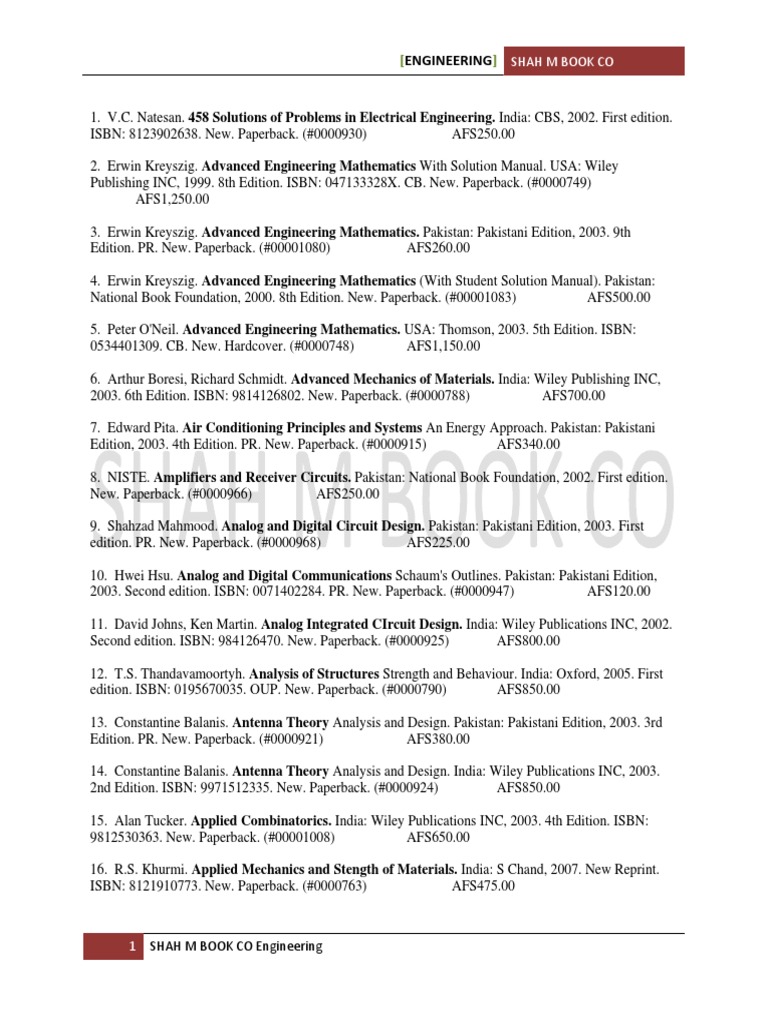 [ENGINEERING] SHAH M BOOK CO

1. V.C. Natesan. 458 Solutions of Problems in Electrical Engineering. India: CBS, 2002. First edition. ISBN: 8123902638. New. Paperback. (#0000930) AFS250.00

2. Erwin Kreyszig. Advanced Engineering Mathematics With Solution Manual. USA: Wiley Publishing INC, 1999. 8th Edition. ISBN: 047133328X. CB. New. Paperback. (#0000749) AFS1,250.00

3. Erwin Kreyszig. Advanced Engineering Mathematics. Pakistan: Pakistani Edition, 2003. 9th Edition. PR. New. Paperback. (#00001080) AFS260.00

4. Erwin Kreyszig. Advanced Engineering Mathematics (With Student Solution Manual). Pakistan: National Book Foundation, 2000. 8th Edition. New. Paperback. (#00001083) AFS500.00

5. Peter O'Neil. Advanced Engineering Mathematics. USA: Thomson, 2003. 5th Edition. ISBN: 0534401309. CB. New. Hardcover. (#0000748) AFS1,150.00

6. Arthur Boresi, Richard Schmidt. Advanced Mechanics of Materials. India: Wiley Publishing INC, 2003. 6th Edition. ISBN: 9814126802. New. Paperback. (#0000788) AFS700.00

7. Edward Pita. Air Conditioning Principles and Systems An Energy Approach. Pakistan: Pakistani Edition, 2003. 4th Edition. PR. New. Paperback. (#0000915) AFS340.00

8. NISTE. Amplifiers and Receiver Circuits. Pakistan: National Book Foundation, 2002. First edition. New. Paperback. (#0000966) AFS250.00

9. Shahzad Mahmood. Analog and Digital Circuit Design. Pakistan: Pakistani Edition, 2003. First edition. PR. New. Paperback. (#0000968) AFS225.00

10. Hwei Hsu. Analog and Digital Communications Schaum's Outlines. Pakistan: Pakistani Edition, 2003. Second edition. ISBN: 0071402284. PR. New. Paperback. (#0000947) AFS120.00

11. David Johns, Ken Martin. Analog Integrated CIrcuit Design. India: Wiley Publications INC, 2002. Second edition. ISBN: 984126470. New. Paperback. (#0000925) AFS800.00

12. T.S. Thandavamoortyh. Analysis of Structures Strength and Behaviour. India: Oxford, 2005. First edition. ISBN: 0195670035. OUP. New. Paperback. (#0000790) AFS850.00

13. Constantine Balanis. Antenna Theory Analysis and Design. Pakistan: Pakistani Edition, 2003. 3rd Edition. PR. New. Paperback. (#0000921) AFS380.00

14. Constantine Balanis. Antenna Theory Analysis and Design. India: Wiley Publications INC, 2003. 2nd Edition. ISBN: 9971512335. New. Paperback. (#0000924) AFS850.00

15. Alan Tucker. Applied Combinatorics. India: Wiley Publications INC, 2003. 4th Edition. ISBN: 9812530363. New. Paperback. (#00001008) AFS650.00

16. R.S. Khurmi. Applied Mechanics and Stength of Materials. India: S Chand, 2007. New Reprint. ISBN: 8121910773. New. Paperback. (#0000763) AFS475.00

SHAH M BOOK CO

1 SHAH M BOOK CO Engineering